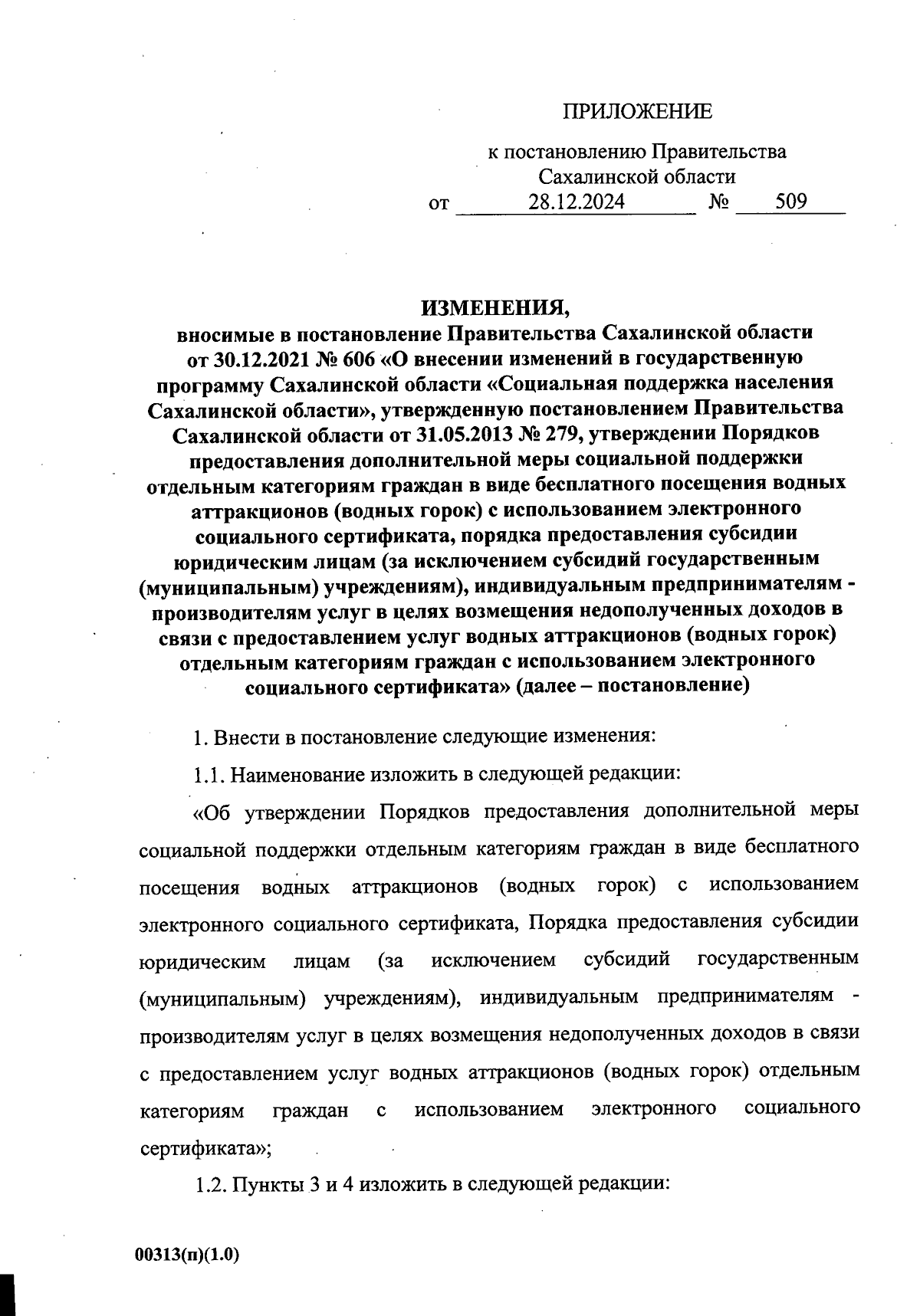 ПРИЛОЖЕНИЕ

к постановлению Правительства Сахалинской области
от 28.12.2024 № 509

ИЗМЕНЕНИЯ,
вносимые в постановление Правительства Сахалинской области от 30.12.2021 № 606 «О внесении изменений в государственную программу Сахалинской области «Социальная поддержка населения Сахалинской области», утвержденную постановлением Правительства Сахалинской области от 31.05.2013 № 279, утверждении Порядков предоставления дополнительной меры социальной поддержки отдельным категориям граждан в виде бесплатного посещения водных аттракционов (водных горок) с использованием электронного социального сертификата, порядка предоставления субсидии юридическим лицам (за исключением субсидий государственным (муниципальным) учреждениям), индивидуальным предпринимателям - производителям услуг в целях возмещения недополученных доходов в связи с предоставлением услуг водных аттракционов (водных горок) отдельным категориям граждан с использованием электронного социального сертификата» (далее – постановление)

1. Внести в постановление следующие изменения:

1.1. Наименование изложить в следующей редакции:

«Об утверждении Порядков предоставления дополнительной меры социальной поддержки отдельным категориям граждан в виде бесплатного посещения водных аттракционов (водных горок) с использованием электронного социального сертификата, Порядка предоставления субсидии юридическим лицам (за исключением субсидий государственным (муниципальным) учреждениям), индивидуальным предпринимателям - производителям услуг в целях возмещения недополученных доходов в связи с предоставлением услуг водных аттракционов (водных горок) отдельным категориям граждан с использованием электронного социального сертификата»;

1.2. Пункты 3 и 4 изложить в следующей редакции:

00313(п)(1.0)